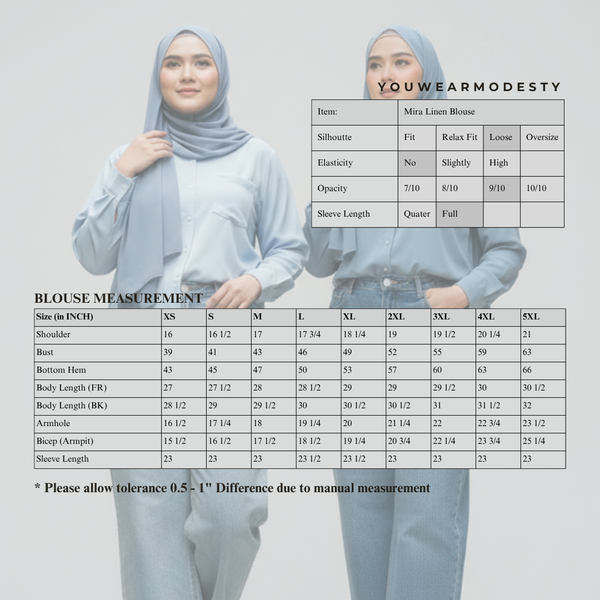 YOUWEARMODESTY

| Item: | Mira Linen Blouse | | | |
|---|---|---|---|---|
| Silhoutte | Fit | Relax Fit | Loose | Oversize |
| Elasticity | No | Slightly | High | |
| Opacity | 7/10 | 8/10 | 9/10 | 10/10 |
| Sleeve Length | Quater | Full | | |

BLOUSE MEASUREMENT

| Size (in INCH) | XS | S | M | L | XL | 2XL | 3XL | 4XL | 5XL |
|---|---|---|---|---|---|---|---|---|---|
| Shoulder | 16 | 16 1/2 | 17 | 17 3/4 | 18 1/4 | 19 | 19 1/2 | 20 1/4 | 21 |
| Bust | 39 | 41 | 43 | 46 | 49 | 52 | 55 | 59 | 63 |
| Bottom Hem | 43 | 45 | 47 | 50 | 53 | 57 | 60 | 63 | 66 |
| Body Length (FR) | 27 | 27 1/2 | 28 | 28 1/2 | 29 | 29 | 29 1/2 | 30 | 30 1/2 |
| Body Length (BK) | 28 1/2 | 29 | 29 1/2 | 30 | 30 1/2 | 30 1/2 | 31 | 31 1/2 | 32 |
| Armhole | 16 1/2 | 17 1/4 | 18 | 19 1/4 | 20 | 21 1/4 | 22 | 22 3/4 | 23 1/2 |
| Bicep (Armpit) | 15 1/2 | 16 1/2 | 17 1/2 | 18 1/2 | 19 1/4 | 20 3/4 | 22 1/4 | 23 3/4 | 25 1/4 |
| Sleeve Length | 23 | 23 | 23 | 23 1/2 | 23 1/2 | 23 | 23 | 23 | 23 |

* Please allow tolerance 0.5 - 1" Difference due to manual measurement